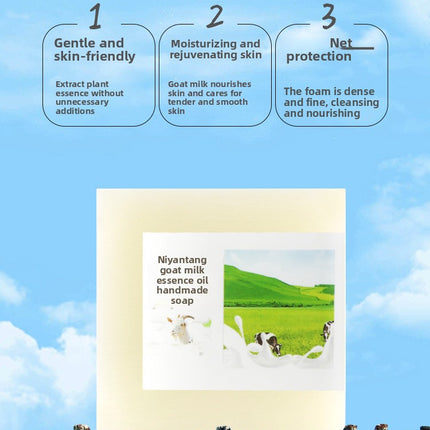 1

Gentle and skin-friendly

Extract plant essence without unnecessary additions

2

Moisturizing and rejuvenating skin

Goat milk nourishes skin and cares for tender and smooth skin

3

Net protection

The foam is dense and fine, cleansing and nourishing

Niyantang goat milk essence oil handmade soap